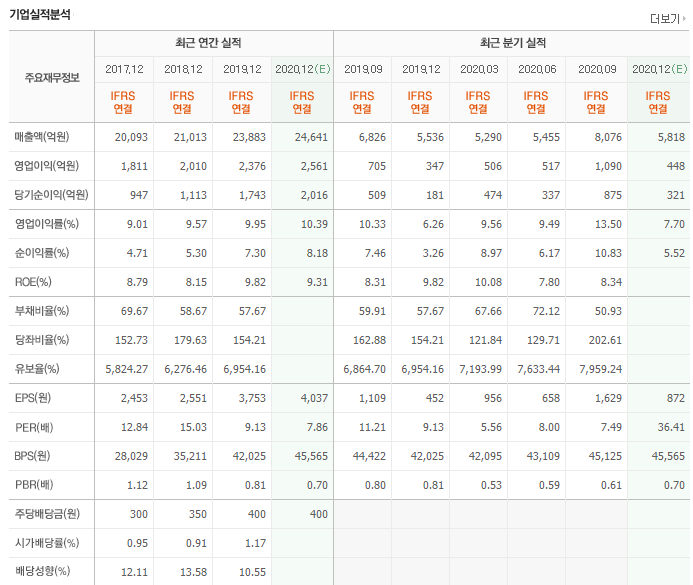 기업실적분석

더보기

| 주요재무정보 | 최근 연간 실적 | | | | 최근 분기 실적 | | | | | |
|---|---|---|---|---|---|---|---|---|---|---|
| | 2017.12 | 2018.12 | 2019.12 | 2020.12(E) | 2019.09 | 2019.12 | 2020.03 | 2020.06 | 2020.09 | 2020.12(E) |
| | IFRS 연결 | IFRS 연결 | IFRS 연결 | IFRS 연결 | IFRS 연결 | IFRS 연결 | IFRS 연결 | IFRS 연결 | IFRS 연결 | IFRS 연결 |
| 매출액(억원) | 20,093 | 21,013 | 23,883 | 24,641 | 6,826 | 5,536 | 5,290 | 5,455 | 8,076 | 5,818 |
| 영업이익(억원) | 1,811 | 2,010 | 2,376 | 2,561 | 705 | 347 | 506 | 517 | 1,090 | 448 |
| 당기순이익(억원) | 947 | 1,113 | 1,743 | 2,016 | 509 | 181 | 474 | 337 | 875 | 321 |
| 영업이익률(%) | 9.01 | 9.57 | 9.95 | 10.39 | 10.33 | 6.26 | 9.56 | 9.49 | 13.50 | 7.70 |
| 순이익률(%) | 4.71 | 5.30 | 7.30 | 8.18 | 7.46 | 3.26 | 8.97 | 6.17 | 10.83 | 5.52 |
| ROE(%) | 8.79 | 8.15 | 9.82 | 9.31 | 8.31 | 9.82 | 10.08 | 7.80 | 8.34 | |
| 부채비율(%) | 69.67 | 58.67 | 57.67 | | 59.91 | 57.67 | 67.66 | 72.12 | 50.93 | |
| 당좌비율(%) | 152.73 | 179.63 | 154.21 | | 162.88 | 154.21 | 121.84 | 129.71 | 202.61 | |
| 유보율(%) | 5,824.27 | 6,276.46 | 6,954.16 | | 6,864.70 | 6,954.16 | 7,193.99 | 7,633.44 | 7,959.24 | |
| EPS(원) | 2,453 | 2,551 | 3,753 | 4,037 | 1,109 | 452 | 956 | 658 | 1,629 | 872 |
| PER(배) | 12.84 | 15.03 | 9.13 | 7.86 | 11.21 | 9.13 | 5.56 | 8.00 | 7.49 | 36.41 |
| BPS(원) | 28,029 | 35,211 | 42,025 | 45,565 | 44,422 | 42,025 | 42,095 | 43,109 | 45,125 | 45,565 |
| PBR(배) | 1.12 | 1.09 | 0.81 | 0.70 | 0.80 | 0.81 | 0.53 | 0.59 | 0.61 | 0.70 |
| 주당배당금(원) | 300 | 350 | 400 | 400 | | | | | | |
| 시가배당률(%) | 0.95 | 0.91 | 1.17 | | | | | | | |
| 배당성향(%) | 12.11 | 13.58 | 10.55 | | | | | | | |